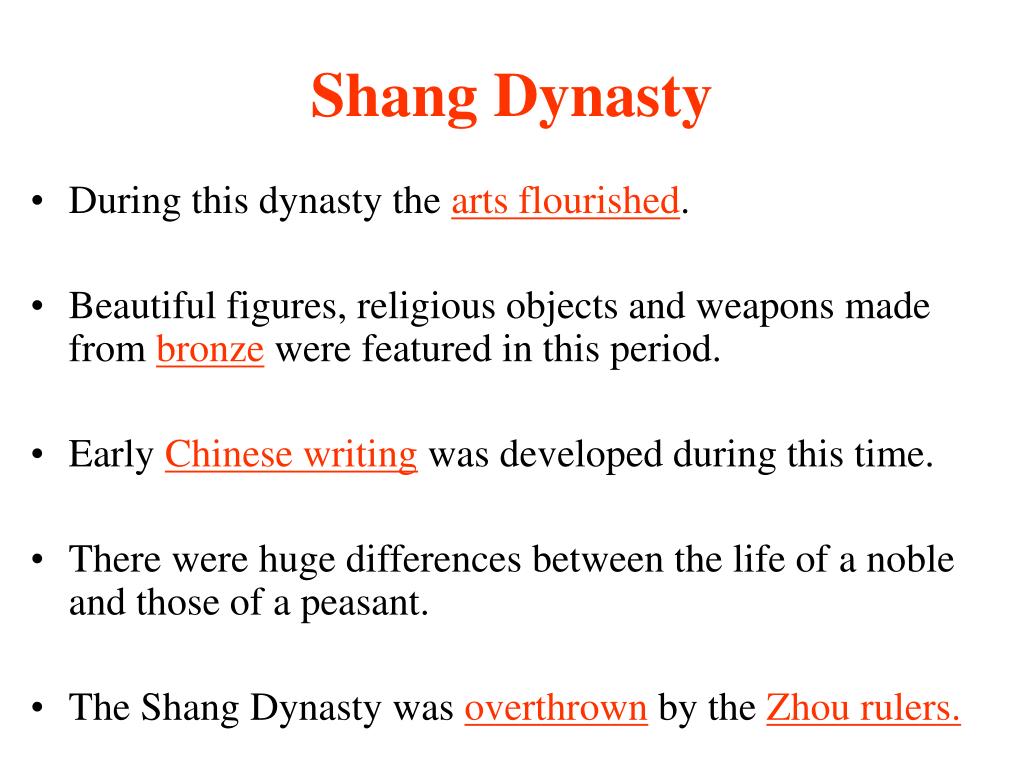 Shang Dynasty

• During this dynasty the arts flourished.

• Beautiful figures, religious objects and weapons made from bronze were featured in this period.

• Early Chinese writing was developed during this time.

• There were huge differences between the life of a noble and those of a peasant.

• The Shang Dynasty was overthrown by the Zhou rulers.